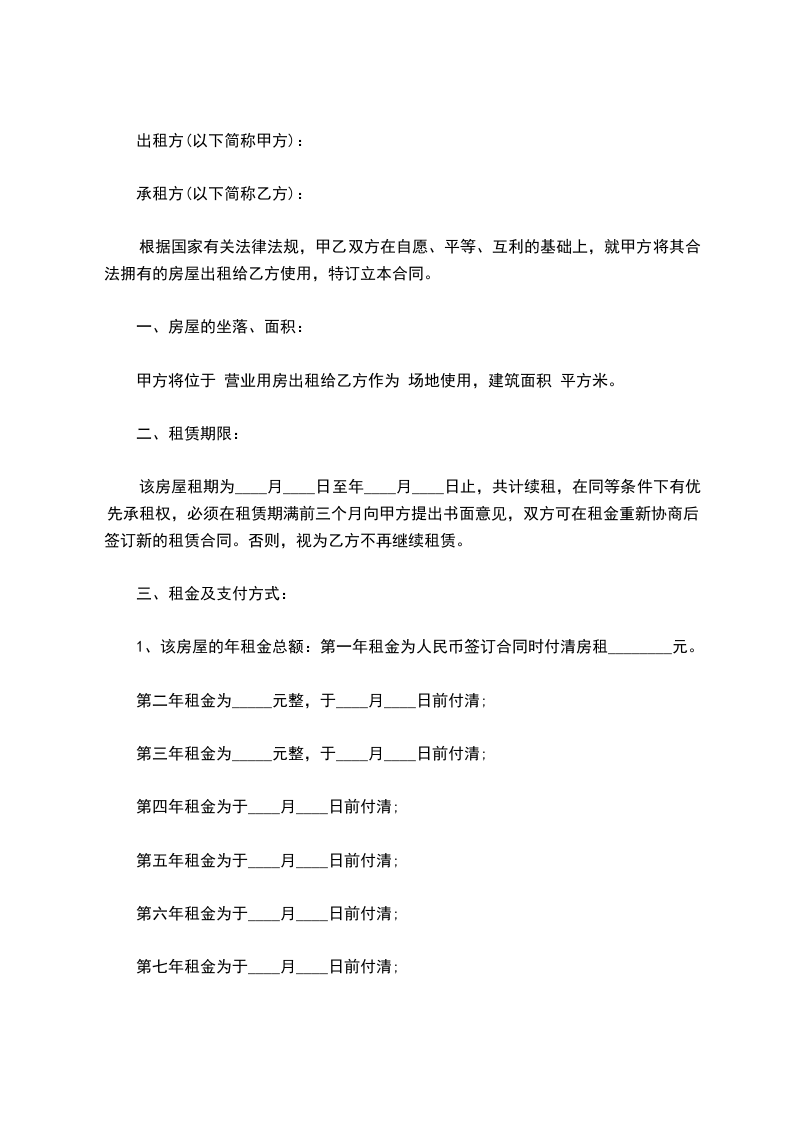 出租方(以下简称甲方)：

承租方(以下简称乙方)：

根据国家有关法律法规，甲乙双方在自愿、平等、互利的基础上，就甲方将其合法拥有的房屋出租给乙方使用，特订立本合同。

一、房屋的坐落、面积：

甲方将位于 营业用房出租给乙方作为 场地使用，建筑面积 平方米。

二、租赁期限：

该房屋租期为____月____日至年____月____日止，共计续租，在同等条件下有优先承租权，必须在租赁期满前三个月向甲方提出书面意见，双方可在租金重新协商后签订新的租赁合同。否则，视为乙方不再继续租赁。

三、租金及支付方式：

1、该房屋的年租金总额：第一年租金为人民币签订合同时付清房租________元。

第二年租金为_____元整，于____月____日前付清；

第三年租金为_____元整，于____月____日前付清；

第四年租金为于____月____日前付清；

第五年租金为于____月____日前付清；

第六年租金为于____月____日前付清；

第七年租金为于____月____日前付清；